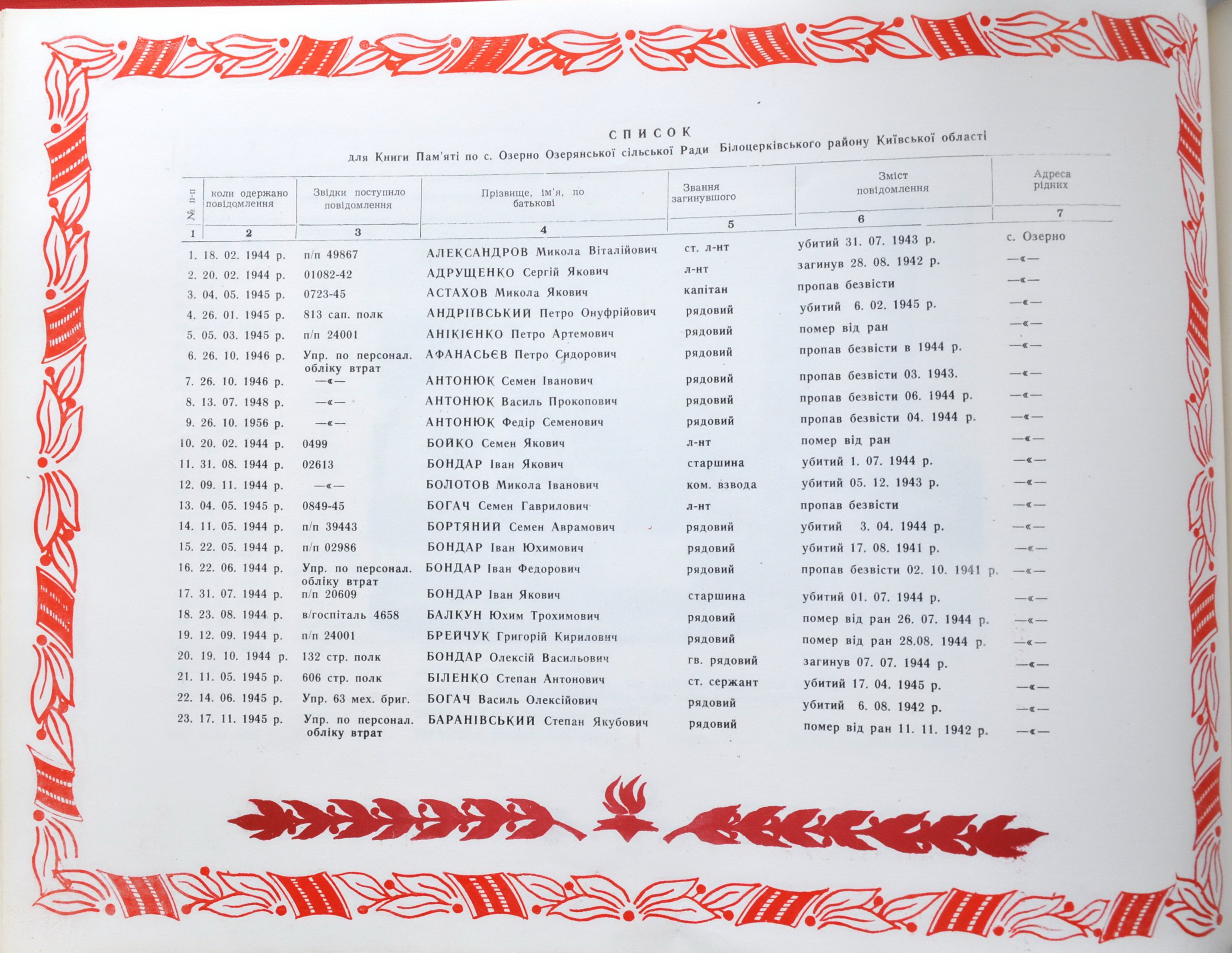 СПИСОК
для Книги Пам'яті по с. Озерно Озерянської сільської Ради Білоцерківського району Київської області

| № п-п | коли одержано повідомлення | Звідки поступило повідомлення | Прізвище, ім'я, по батькові | Звання загинувшого | Зміст повідомлення | Адреса рідних |
|---|---|---|---|---|---|---|
| 1 | 2 | 3 | 4 | 5 | 6 | 7 |
| 1. | 18. 02. 1944 р. | п/п 49867 | АЛЕКСАНДРОВ Микола Віталійович | ст. л-нт | убитий 31. 07. 1943 р. | с. Озерно |
| 2. | 20. 02. 1944 р. | 01082-42 | АДРУЩЕНКО Сергій Якович | л-нт | загинув 28. 08. 1942 р. | —«— |
| 3. | 04. 05. 1945 р. | 0723-45 | АСТАХОВ Микола Якович | капітан | пропав безвісти | —«— |
| 4. | 26. 01. 1945 р. | 813 сап. полк | АНДРІЇВСЬКИЙ Петро Онуфрійович | рядовий | убитий 6. 02. 1945 р. | —«— |
| 5. | 05. 03. 1945 р. | п/п 24001 | АНІКІЄНКО Петро Артемович | рядовий | помер від ран | —«— |
| 6. | 26. 10. 1946 р. | Упр. по персонал. обліку втрат | АФАНАСЬЄВ Петро Сидорович | рядовий | пропав безвісти в 1944 р. | —«— |
| 7. | 26. 10. 1946 р. | —«— | АНТОНЮК Семен Іванович | рядовий | пропав безвісти 03. 1943. | —«— |
| 8. | 13. 07. 1948 р. | —«— | АНТОНЮК Василь Прокопович | рядовий | пропав безвісти 06. 1944 р. | —«— |
| 9. | 26. 10. 1956 р. | —«— | АНТОНЮК Федір Семенович | рядовий | пропав безвісти 04. 1944 р. | —«— |
| 10. | 20. 02. 1944 р. | 0499 | БОЙКО Семен Якович | л-нт | помер від ран | —«— |
| 11. | 31. 08. 1944 р. | 02613 | БОНДАР Іван Якович | старшина | убитий 1. 07. 1944 р. | —«— |
| 12. | 09. 11. 1944 р. | —«— | БОЛОТОВ Микола Іванович | ком. взвода | убитий 05. 12. 1943 р. | —«— |
| 13. | 04. 05. 1945 р. | 0849-45 | БОГАЧ Семен Гаврилович | л-нт | пропав безвісти | —«— |
| 14. | 11. 05. 1944 р. | п/п 39443 | БОРТЯНИЙ Семен Аврамович | рядовий | убитий 3. 04. 1944 р. | —«— |
| 15. | 22. 05. 1944 р. | п/п 02986 | БОНДАР Іван Юхимович | рядовий | убитий 17. 08. 1941 р. | —«— |
| 16. | 22. 06. 1944 р. | Упр. по персонал. обліку втрат | БОНДАР Іван Федорович | рядовий | пропав безвісти 02. 10. 1941 р. | —«— |
| 17. | 31. 07. 1944 р. | п/п 20609 | БОНДАР Іван Якович | старшина | убитий 01. 07. 1944 р. | —«— |
| 18. | 23. 08. 1944 р. | в/госпіталь 4658 | БАЛКУН Юхим Трохимович | рядовий | помер від ран 26. 07. 1944 р. | —«— |
| 19. | 12. 09. 1944 р. | п/п 24001 | БРЕЙЧУК Григорій Кирилович | рядовий | помер від ран 28.08. 1944 р. | —«— |
| 20. | 19. 10. 1944 р. | 132 стр. полк | БОНДАР Олексій Васильович | гв. рядовий | загинув 07. 07. 1944 р. | —«— |
| 21. | 11. 05. 1945 р. | 606 стр. полк | БІЛЕНКО Степан Антонович | ст. сержант | убитий 17. 04. 1945 р. | —«— |
| 22. | 14. 06. 1945 р. | Упр. 63 мех. бриг. | БОГАЧ Василь Олексійович | рядовий | убитий 6. 08. 1942 р. | —«— |
| 23. | 17. 11. 1945 р. | Упр. по персонал. обліку втрат | БАРАНІВСЬКИЙ Степан Якубович | рядовий | помер від ран 11. 11. 1942 р. | —«— |